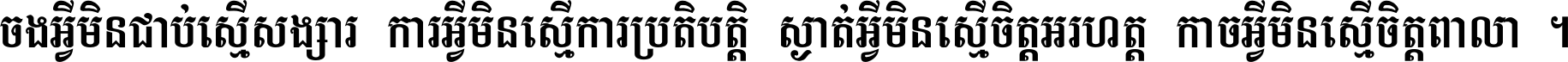 ចងអ្វីមិនជាប់ស្មើសង្សារ ការអ្វីមិនស្មើការប្រតិបត្តិ ស្ងាត់អ្វីមិនស្មើចិត្តអរហត្ត កាចអ្វីមិនស្មើចិត្តពាលា ។